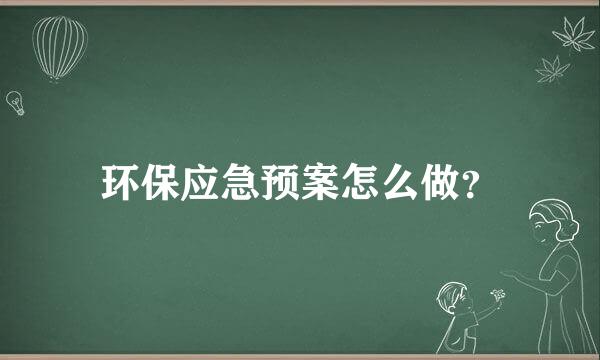 环保应急预案怎么做?